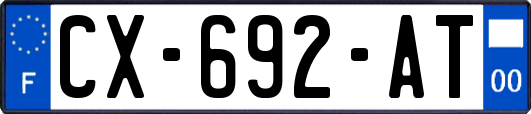 F
CX-692-AT
00